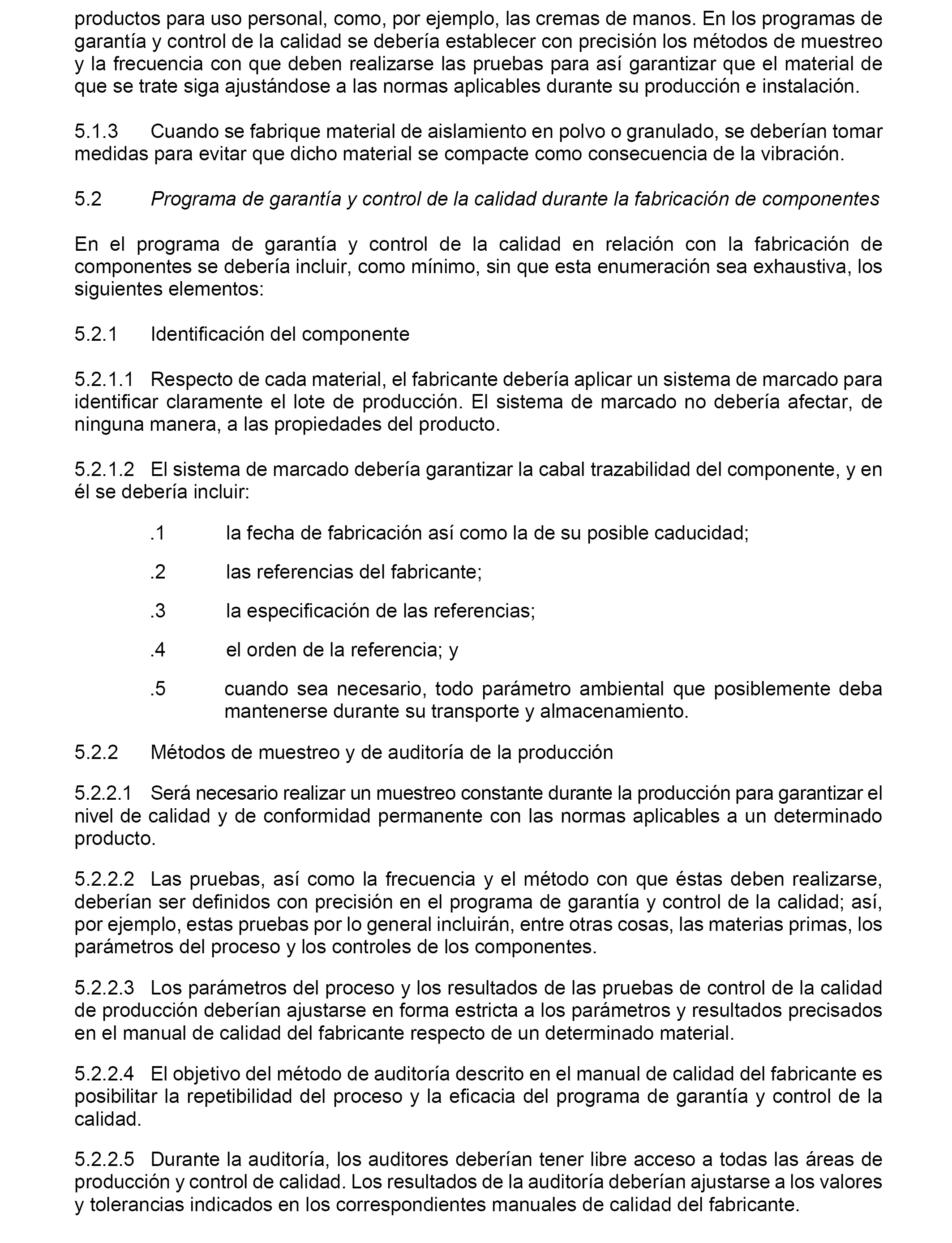 productos para uso personal, como, por ejemplo, las cremas de manos. En los programas de garantía y control de la calidad se debería establecer con precisión los métodos de muestreo y la frecuencia con que deben realizarse las pruebas para así garantizar que el material de que se trate siga ajustándose a las normas aplicables durante su producción e instalación.

5.1.3 Cuando se fabrique material de aislamiento en polvo o granulado, se deberían tomar medidas para evitar que dicho material se compacte como consecuencia de la vibración.

5.2 Programa de garantía y control de la calidad durante la fabricación de componentes

En el programa de garantía y control de la calidad en relación con la fabricación de componentes se debería incluir, como mínimo, sin que esta enumeración sea exhaustiva, los siguientes elementos:

5.2.1 Identificación del componente

5.2.1.1 Respecto de cada material, el fabricante debería aplicar un sistema de marcado para identificar claramente el lote de producción. El sistema de marcado no debería afectar, de ninguna manera, a las propiedades del producto.

5.2.1.2 El sistema de marcado debería garantizar la cabal trazabilidad del componente, y en él se debería incluir:

.1 la fecha de fabricación así como la de su posible caducidad;

.2 las referencias del fabricante;

.3 la especificación de las referencias;

.4 el orden de la referencia; y

.5 cuando sea necesario, todo parámetro ambiental que posiblemente deba mantenerse durante su transporte y almacenamiento.

5.2.2 Métodos de muestreo y de auditoría de la producción

5.2.2.1 Será necesario realizar un muestreo constante durante la producción para garantizar el nivel de calidad y de conformidad permanente con las normas aplicables a un determinado producto.

5.2.2.2 Las pruebas, así como la frecuencia y el método con que éstas deben realizarse, deberían ser definidos con precisión en el programa de garantía y control de la calidad; así, por ejemplo, estas pruebas por lo general incluirán, entre otras cosas, las materias primas, los parámetros del proceso y los controles de los componentes.

5.2.2.3 Los parámetros del proceso y los resultados de las pruebas de control de la calidad de producción deberían ajustarse en forma estricta a los parámetros y resultados precisados en el manual de calidad del fabricante respecto de un determinado material.

5.2.2.4 El objetivo del método de auditoría descrito en el manual de calidad del fabricante es posibilitar la repetibilidad del proceso y la eficacia del programa de garantía y control de la calidad.

5.2.2.5 Durante la auditoría, los auditores deberían tener libre acceso a todas las áreas de producción y control de calidad. Los resultados de la auditoría deberían ajustarse a los valores y tolerancias indicados en los correspondientes manuales de calidad del fabricante.